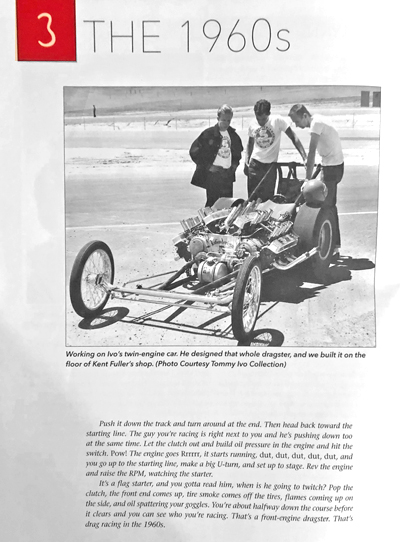 3 THE 1960s

Working on Ivo's twin-engine car. He designed that whole dragster, and we built it on the floor of Kent Fuller's shop. (Photo Courtesy Tommy Ivo Collection)

Push it down the track and turn around at the end. Then head back toward the starting line. The guy you're racing is right next to you and he's pushing down too at the same time. Let the clutch out and build oil pressure in the engine and hit the switch. Pow! The engine goes Rrrrrr, it starts running, dut, dut, dut, dut, dut, and you go up to the starting line, make a big U-turn, and set up to stage. Rev the engine and raise the RPM, watching the starter.

It's a flag starter, and you gotta read him, when is he going to twitch? Pop the clutch, the front end comes up, tire smoke comes off the tires, flames coming up on the side, and oil spattering your goggles. You're about halfway down the course before it clears and you can see who you're racing. That's a front-engine dragster. That's drag racing in the 1960s.